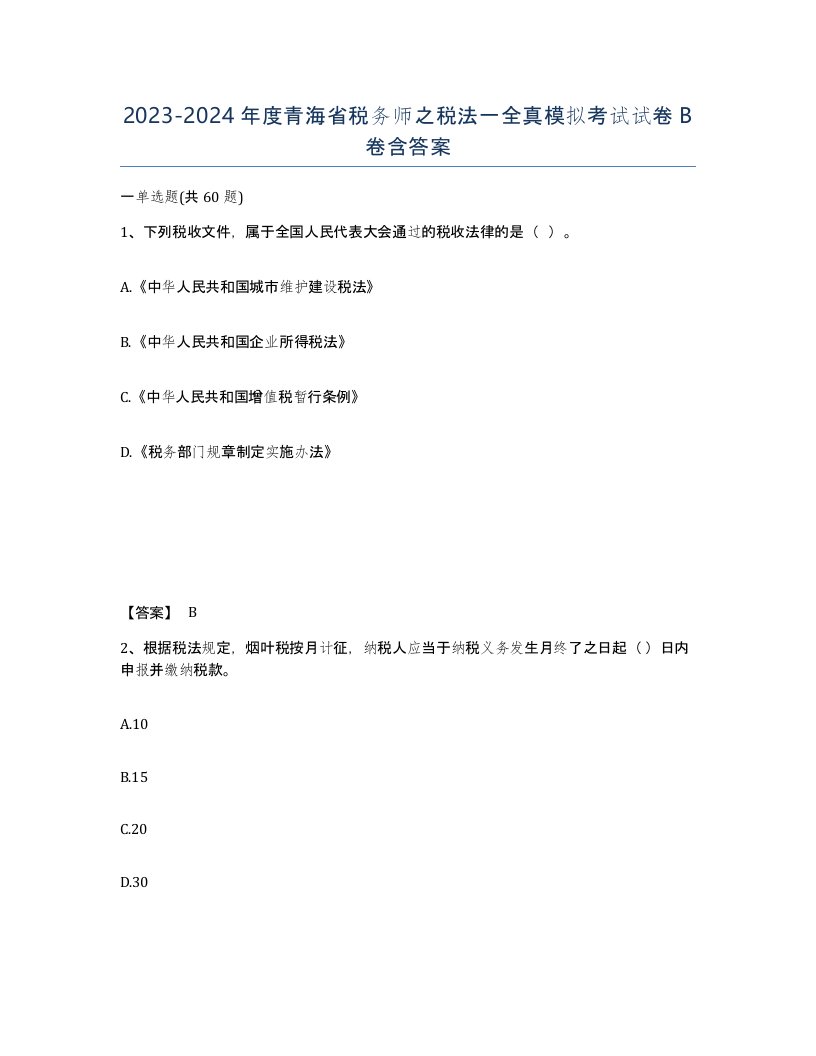 2023-2024年度青海省税务师之税法一全真模拟考试试卷B卷含答案

一单选题(共60题)

1、下列税收文件，属于全国人民代表大会通过的税收法律的是（ ）。

A.《中华人民共和国城市维护建设税法》

B.《中华人民共和国企业所得税法》

C.《中华人民共和国增值税暂行条例》

D.《税务部门规章制定实施办法》

【答案】 B

2、根据税法规定，烟叶税按月计征，纳税人应当于纳税义务发生月终了之日起（）日内申报并缴纳税款。

A.10

B.15

C.20

D.30